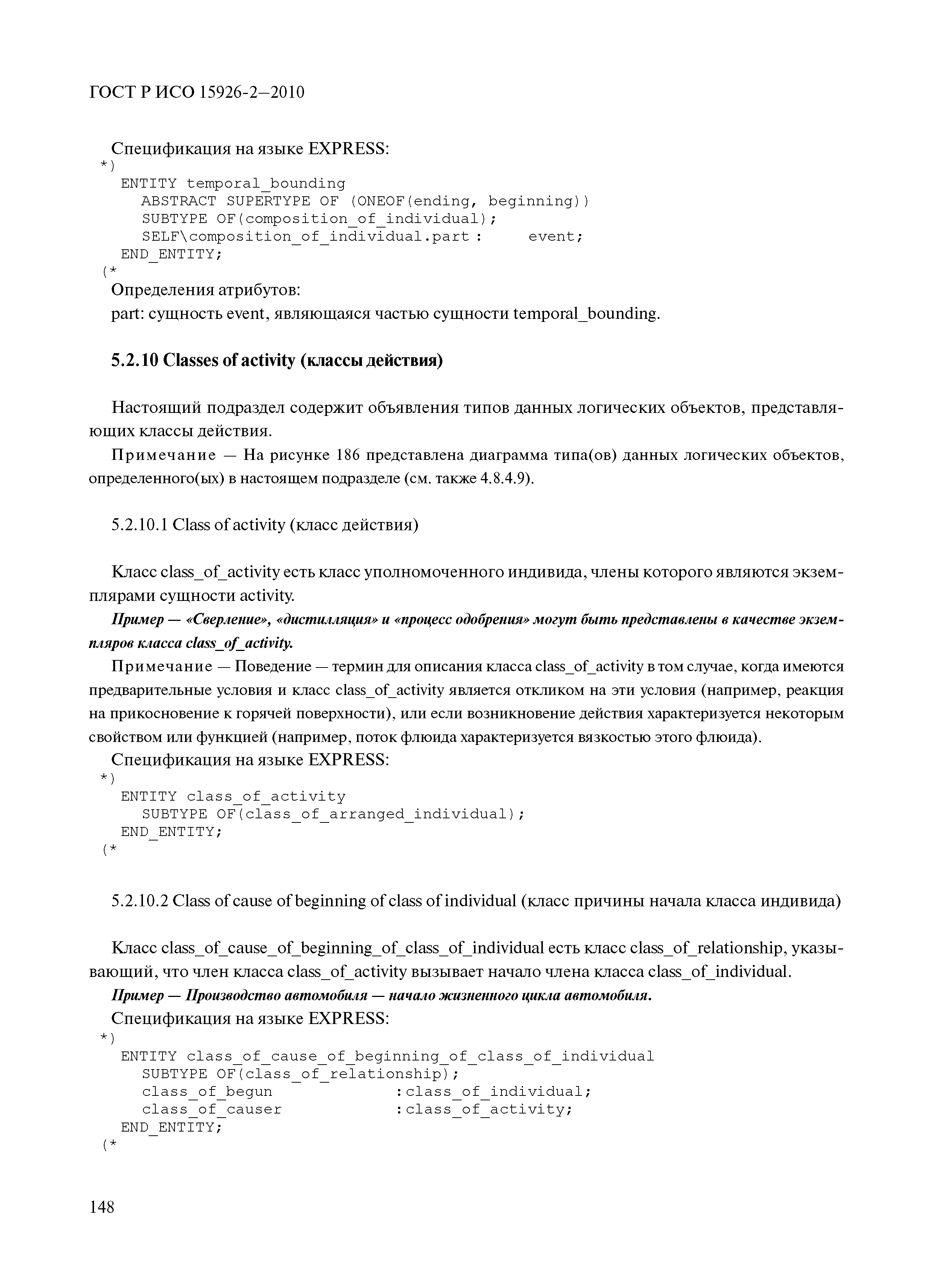 ГОСТ Р ИСО 15926-2—2010

Спецификация на языке EXPRESS:
*)
ENTITY temporal_bounding
ABSTRACT SUPERTYPE OF (ONEOF(ending, beginning))
SUBTYPE OF(composition_of_individual);
SELF\composition_of_individual.part : event;
END_ENTITY;
(*
Определения атрибутов:
part: сущность event, являющаяся частью сущности temporal_bounding.

5.2.10 Classes of activity (классы действия)

Настоящий подраздел содержит объявления типов данных логических объектов, представляющих классы действия.

Примечание — На рисунке 186 представлена диаграмма типа(ов) данных логических объектов, определенного(ых) в настоящем подразделе (см. также 4.8.4.9).

5.2.10.1 Class of activity (класс действия)

Класс class_of_activity есть класс уполномоченного индивида, члены которого являются экземплярами сущности activity.

Пример — «Сверление», «дистилляция» и «процесс одобрения» могут быть представлены в качестве экземпляров класса class_of_activity.

Примечание — Поведение — термин для описания класса class_of_activity в том случае, когда имеются предварительные условия и класс class_of_activity является откликом на эти условия (например, реакция на прикосновение к горячей поверхности), или если возникновение действия характеризуется некоторым свойством или функцией (например, поток флюида характеризуется вязкостью этого флюида).

Спецификация на языке EXPRESS:
*)
ENTITY class_of_activity
SUBTYPE OF(class_of_arranged_individual);
END_ENTITY;
(*

5.2.10.2 Class of cause of beginning of class of individual (класс причины начала класса индивида)

Класс class_of_cause_of_beginning_of_class_of_individual есть класс class_of_relationship, указывающий, что член класса class_of_activity вызывает начало члена класса class_of_individual.

Пример — Производство автомобиля — начало жизненного цикла автомобиля.

Спецификация на языке EXPRESS:
*)
ENTITY class_of_cause_of_beginning_of_class_of_individual
SUBTYPE OF(class_of_relationship);
class_of_begun :class_of_individual;
class_of_causer :class_of_activity;
END_ENTITY;
(*

148